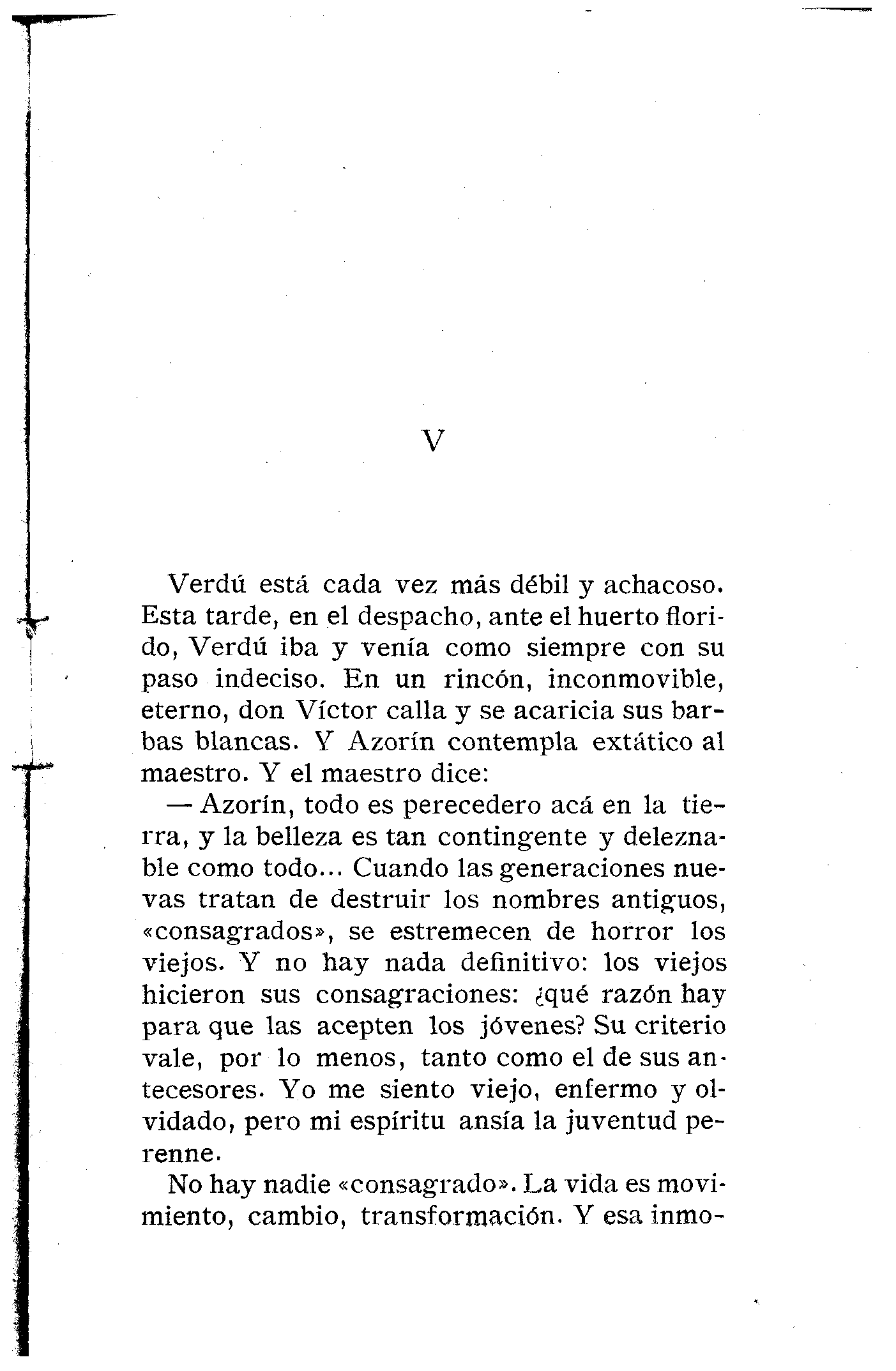 V

Verdú está cada vez más débil y achacoso. Esta tarde, en el despacho, ante el huerto florido, Verdú iba y venía como siempre con su paso indeciso. En un rincón, inconmovible, eterno, don Víctor calla y se acaricia sus barbas blancas. Y Azorín contempla extático al maestro. Y el maestro dice:

— Azorín, todo es perecedero acá en la tierra, y la belleza es tan contingente y deleznable como todo... Cuando las generaciones nuevas tratan de destruir los nombres antiguos, «consagrados», se estremecen de horror los viejos. Y no hay nada definitivo: los viejos hicieron sus consagraciones: ¿qué razón hay para que las acepten los jóvenes? Su criterio vale, por lo menos, tanto como el de sus antecesores. Yo me siento viejo, enfermo y olvidado, pero mi espíritu ansía la juventud perenne.

No hay nadie «consagrado». La vida es movimiento, cambio, transformación. Y esa inmo-